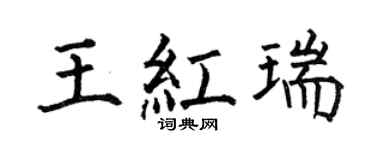 王紅瑞
词典网